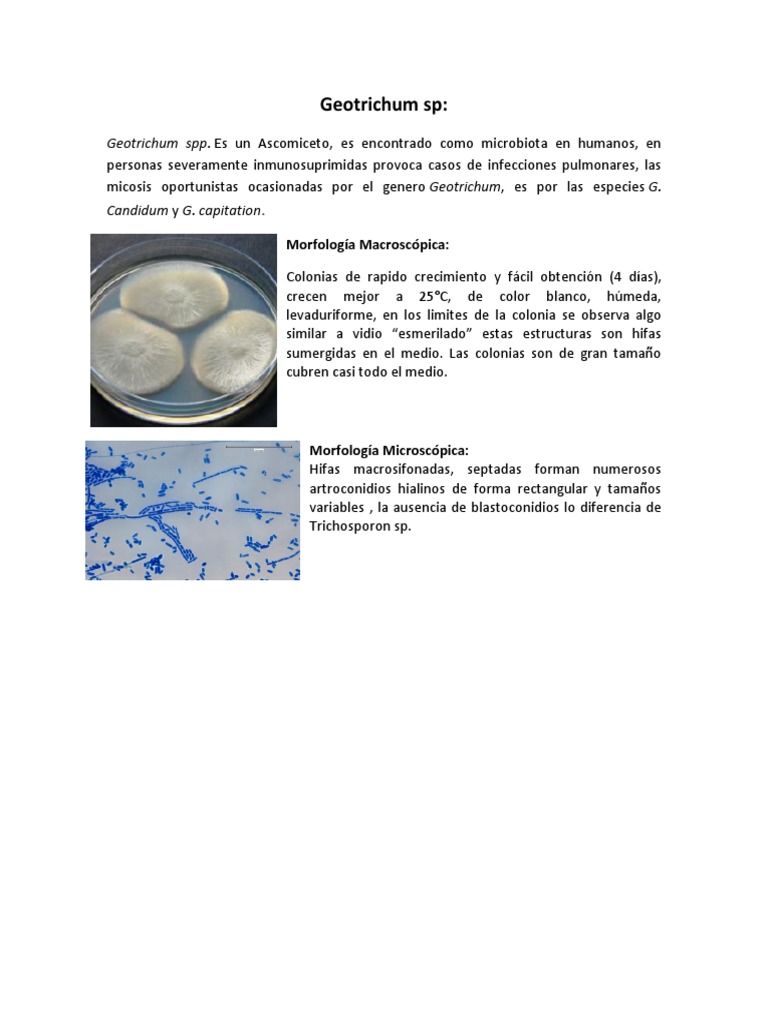 Geotrichum sp:

Geotrichum spp. Es un Ascomiceto, es encontrado como microbiota en humanos, en personas severamente inmunosuprimidas provoca casos de infecciones pulmonares, las micosis oportunistas ocasionadas por el genero Geotrichum, es por las especies G. Candidum y G. capitation.

Morfología Macroscópica:

Colonias de rapido crecimiento y fácil obtención (4 dias), crecen mejor a 25°C, de color blanco, húmeda, levaduriforme, en los limites de la colonia se observa algo similar a vidio “esmerilado” estas estructuras son hifas sumergidas en el medio. Las colonias son de gran tamaño cubren casi todo el medio.

Morfología Microscópica:
Hifas macrosifonadas, septadas forman numerosos artroconidios hialinos de forma rectangular y tamaños variables , la ausencia de blastoconidios lo diferencia de Trichosporon sp.